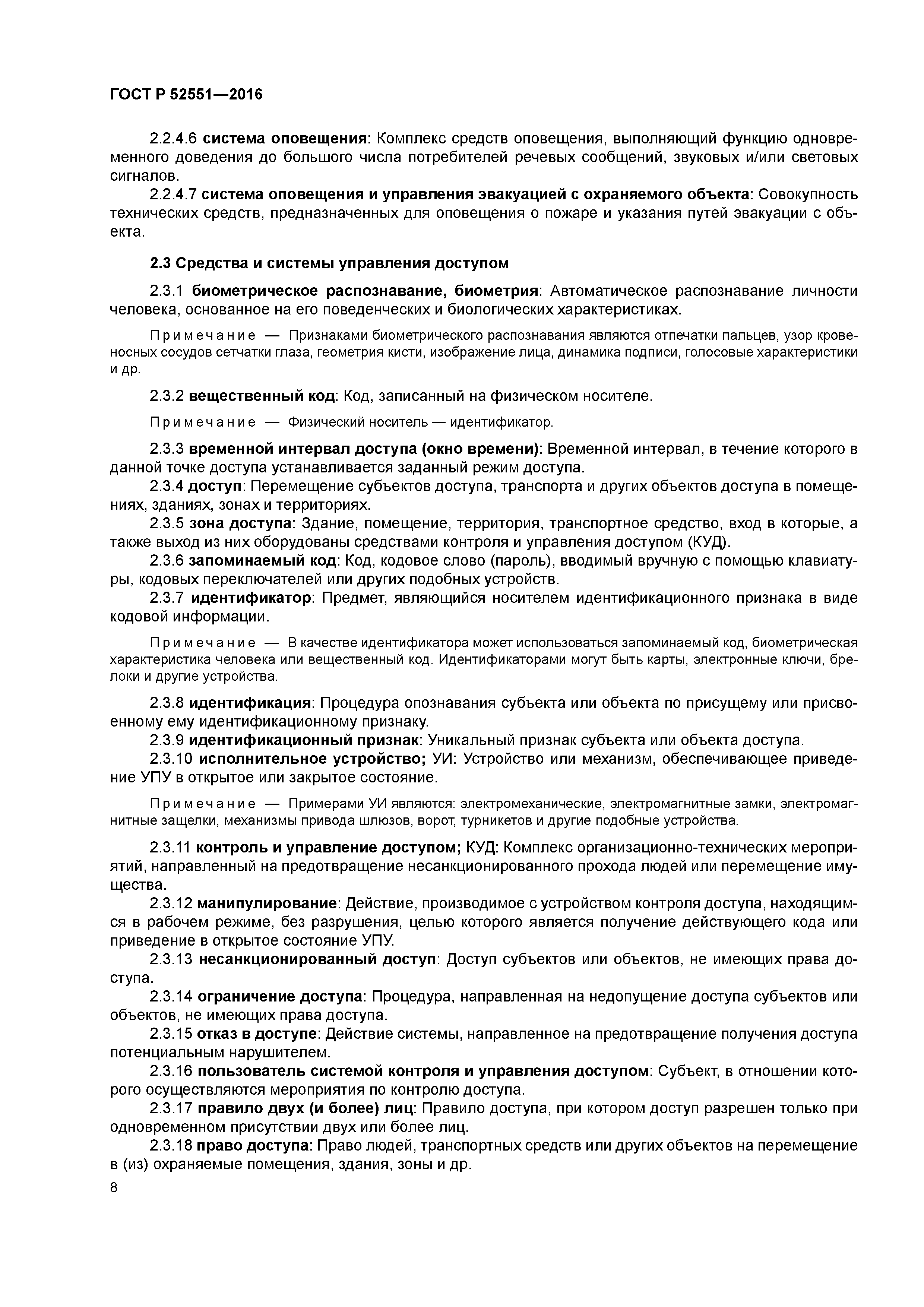 ГОСТ Р 52551—2016

2.2.4.6 система оповещения: Комплекс средств оповещения, выполняющий функцию одновременного доведения до большого числа потребителей речевых сообщений, звуковых и/или световых сигналов.

2.2.4.7 система оповещения и управления эвакуацией с охраняемого объекта: Совокупность технических средств, предназначенных для оповещения о пожаре и указания путей эвакуации с объекта.

2.3 Средства и системы управления доступом

2.3.1 биометрическое распознавание, биометрия: Автоматическое распознавание личности человека, основанное на его поведенческих и биологических характеристиках.

Примечание — Признаками биометрического распознавания являются отпечатки пальцев, узор кровеносных сосудов сетчатки глаза, геометрия кисти, изображение лица, динамика подписи, голосовые характеристики и др.

2.3.2 вещественный код: Код, записанный на физическом носителе.

Примечание — Физический носитель — идентификатор.

2.3.3 временной интервал доступа (окно времени): Временной интервал, в течение которого в данной точке доступа устанавливается заданный режим доступа.

2.3.4 доступ: Перемещение субъектов доступа, транспорта и других объектов доступа в помещениях, зданиях, зонах и территориях.

2.3.5 зона доступа: Здание, помещение, территория, транспортное средство, вход в которые, а также выход из них оборудованы средствами контроля и управления доступом (КУД).

2.3.6 запоминаемый код: Код, кодовое слово (пароль), вводимый вручную с помощью клавиатуры, кодовых переключателей или других подобных устройств.

2.3.7 идентификатор: Предмет, являющийся носителем идентификационного признака в виде кодовой информации.

Примечание — В качестве идентификатора может использоваться запоминаемый код, биометрическая характеристика человека или вещественный код. Идентификаторами могут быть карты, электронные ключи, брелоки и другие устройства.

2.3.8 идентификация: Процедура опознавания субъекта или объекта по присущему или присвоенному ему идентификационному признаку.

2.3.9 идентификационный признак: Уникальный признак субъекта или объекта доступа.

2.3.10 исполнительное устройство; УИ: Устройство или механизм, обеспечивающее приведение УПУ в открытое или закрытое состояние.

Примечание — Примерами УИ являются: электромеханические, электромагнитные замки, электромагнитные защелки, механизмы привода шлюзов, ворот, турникетов и другие подобные устройства.

2.3.11 контроль и управление доступом; КУД: Комплекс организационно-технических мероприятий, направленный на предотвращение несанкционированного прохода людей или перемещение имущества.

2.3.12 манипулирование: Действие, производимое с устройством контроля доступа, находящимся в рабочем режиме, без разрушения, целью которого является получение действующего кода или приведение в открытое состояние УПУ.

2.3.13 несанкционированный доступ: Доступ субъектов или объектов, не имеющих права доступа.

2.3.14 ограничение доступа: Процедура, направленная на недопущение доступа субъектов или объектов, не имеющих права доступа.

2.3.15 отказ в доступе: Действие системы, направленное на предотвращение получения доступа потенциальным нарушителем.

2.3.16 пользователь системой контроля и управления доступом: Субъект, в отношении которого осуществляются мероприятия по контролю доступа.

2.3.17 правило двух (и более) лиц: Правило доступа, при котором доступ разрешен только при одновременном присутствии двух или более лиц.

2.3.18 право доступа: Право людей, транспортных средств или других объектов на перемещение в (из) охраняемые помещения, здания, зоны и др.

8